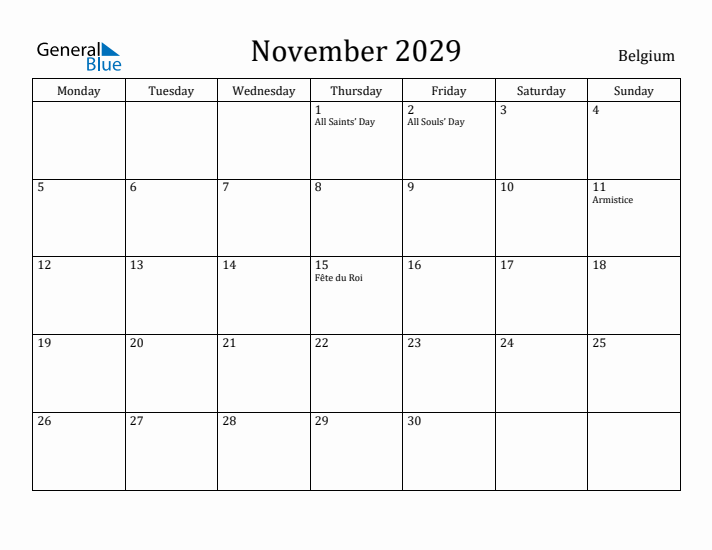 General Blue

November 2029

Belgium

| Monday | Tuesday | Wednesday | Thursday | Friday | Saturday | Sunday |
|---|---|---|---|---|---|---|
| | | | 1 All Saints' Day | 2 All Souls' Day | 3 | 4 |
| 5 | 6 | 7 | 8 | 9 | 10 | 11 Armistice |
| 12 | 13 | 14 | 15 Fête du Roi | 16 | 17 | 18 |
| 19 | 20 | 21 | 22 | 23 | 24 | 25 |
| 26 | 27 | 28 | 29 | 30 | | |